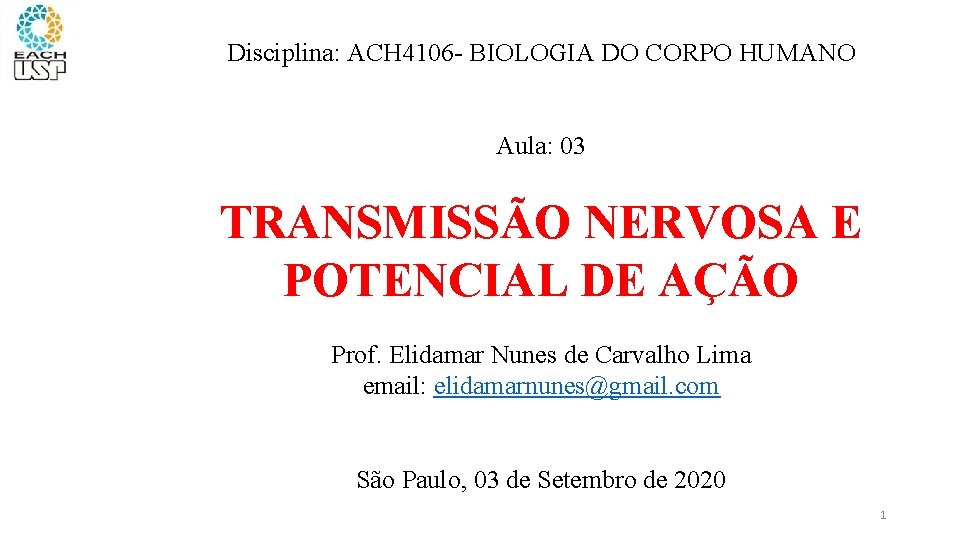 EACH USP

Disciplina: ACH4106- BIOLOGIA DO CORPO HUMANO

Aula: 03

TRANSMISSÃO NERVOSA E POTENCIAL DE AÇÃO

Prof. Elidamar Nunes de Carvalho Lima
email: elidamarnunes@gmail.com

São Paulo, 03 de Setembro de 2020

1